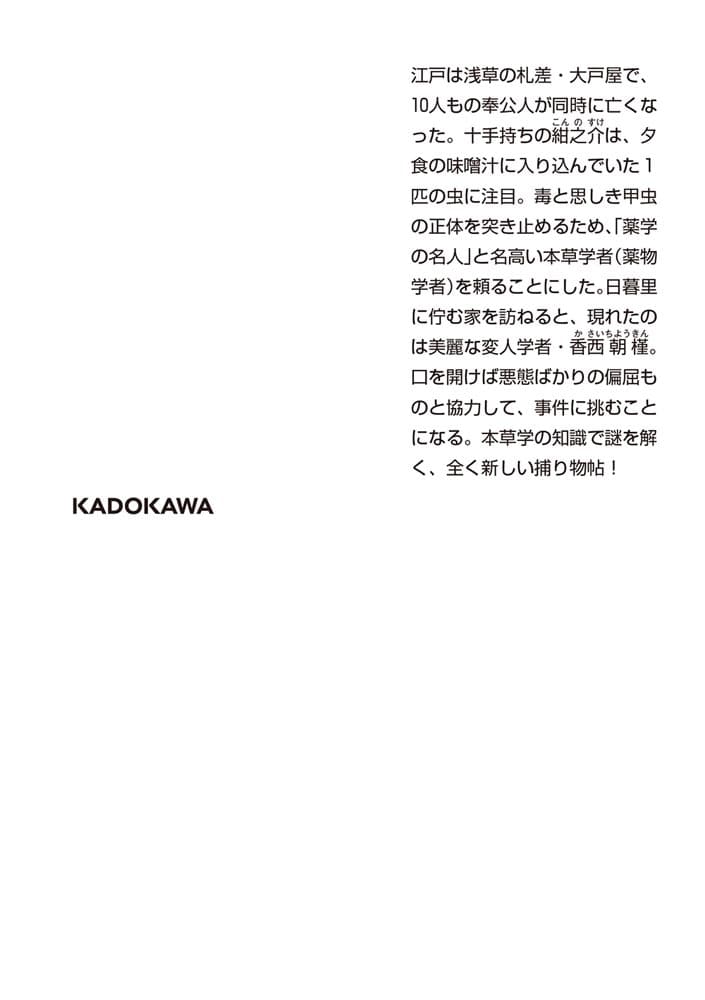 江戸は浅草の札差・大戸屋で、10人もの奉公人が同時に亡くなった。十手持ちの紺之介（こんのすけ）は、夕食の味噌汁に入り込んでいた1匹の虫に注目。毒と思しき甲虫の正体を突き止めるため、「薬学の名人」と名高い本草学者（薬物学者）を頼ることにした。日暮里に佇む家を訪ねると、現れたのは美麗な変人学者・香西朝槿（かさいちょうきん）。口を開けば悪態ばかりの偏屈ものと協力して、事件に挑むことになる。本草学の知識で謎を解く、全く新しい捕り物帖！

KADOKAWA